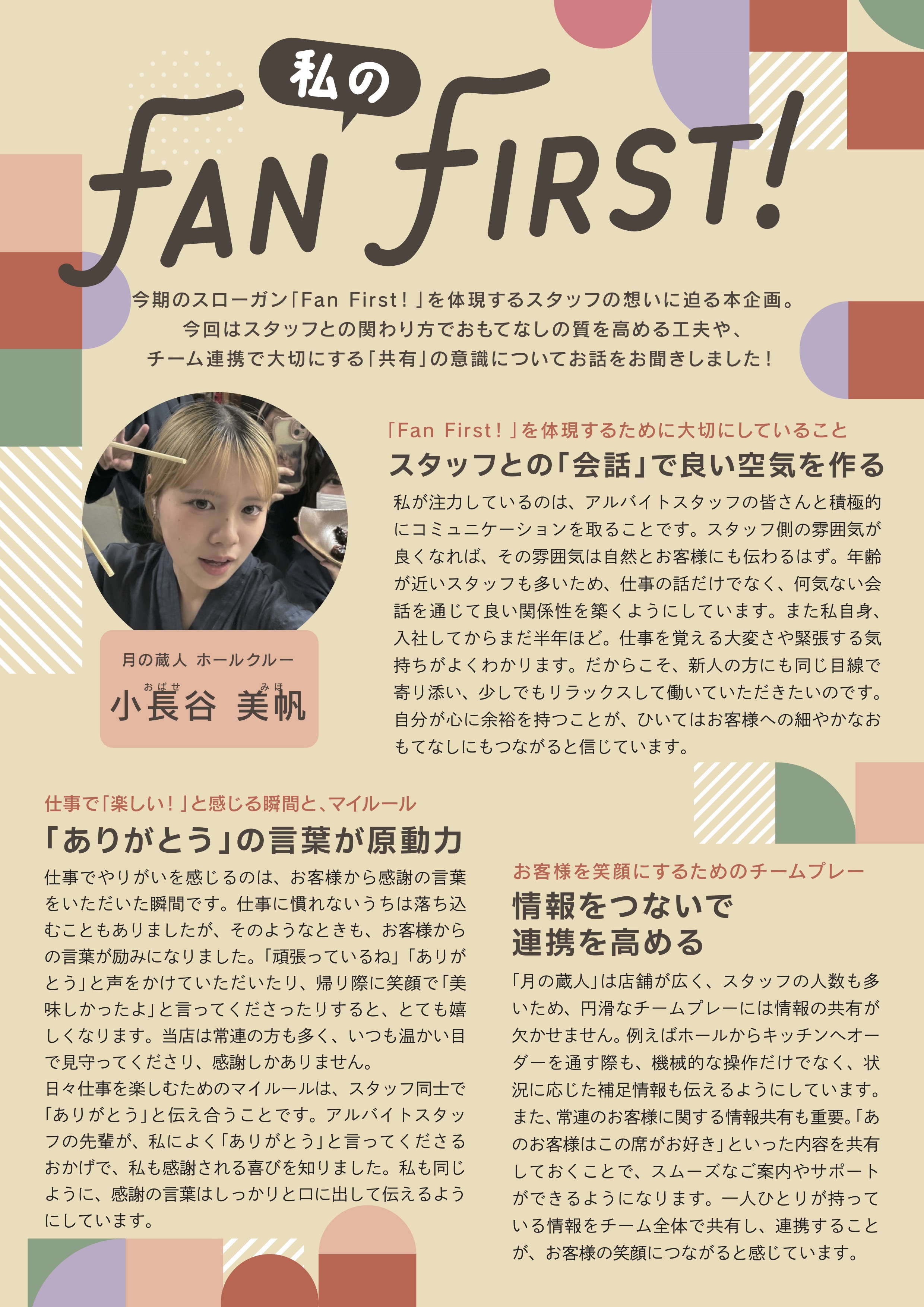 私の
FAN FIRST!

今期のスローガン「Fan First!」を体現するスタッフの想いに迫る本企画。
今回はスタッフとの関わり方でおもてなしの質を高める工夫や、
チーム連携で大切にする「共有」の意識についてお話をお聞きしました！

月の蔵人 ホールクルー
おばせ みほ
小長谷 美帆

「Fan First!」を体現するために大切にしていること
スタッフとの「会話」で良い空気を作る

私が注力しているのは、アルバイトスタッフの皆さんと積極的にコミュニケーションを取ることです。スタッフ側の雰囲気が良くなれば、その雰囲気は自然とお客様にも伝わるはず。年齢が近いスタッフも多いため、仕事の話だけでなく、何気ない会話を通じて良い関係性を築くようにしています。また私自身、入社してからまだ半年ほど。仕事を覚える大変さや緊張する気持ちがよくわかります。だからこそ、新人の方にも同じ目線で寄り添い、少しでもリラックスして働いていただきたいのです。自分が心に余裕を持つことが、ひいてはお客様への細やかなおもてなしにもつながると信じています。

仕事で「楽しい！」と感じる瞬間と、マイルール
「ありがとう」の言葉が原動力

仕事でやりがいを感じるのは、お客様から感謝の言葉をいただいた瞬間です。仕事に慣れないうちは落ち込むこともありましたが、そのようなときも、お客様からの言葉が励みになりました。「頑張っているね」「ありがとう」と声をかけていただいたり、帰り際に笑顔で「美味しかったよ」と言ってくださったりすると、とても嬉しくなります。当店は常連の方も多く、いつも温かい目で見守ってくださり、感謝しかありません。
日々仕事を楽しむためのマイルールは、スタッフ同士で「ありがとう」と伝え合うことです。アルバイトスタッフの先輩が、私によく「ありがとう」と言ってくださるおかげで、私も感謝される喜びを知りました。私も同じように、感謝の言葉はしっかりと口に出して伝えるようにしています。

お客様を笑顔にするためのチームプレー
情報をつないで
連携を高める

「月の蔵人」は店舗が広く、スタッフの人数も多いため、円滑なチームプレーには情報の共有が欠かせません。例えばホールからキッチンへオーダーを通す際も、機械的な操作だけでなく、状況に応じた補足情報も伝えるようにしています。また、常連のお客様に関する情報共有も重要。「あのお客様はこの席がお好き」といった内容を共有しておくことで、スムーズなご案内やサポートができるようになります。一人ひとりが持っている情報をチーム全体で共有し、連携することが、お客様の笑顔につながると感じています。